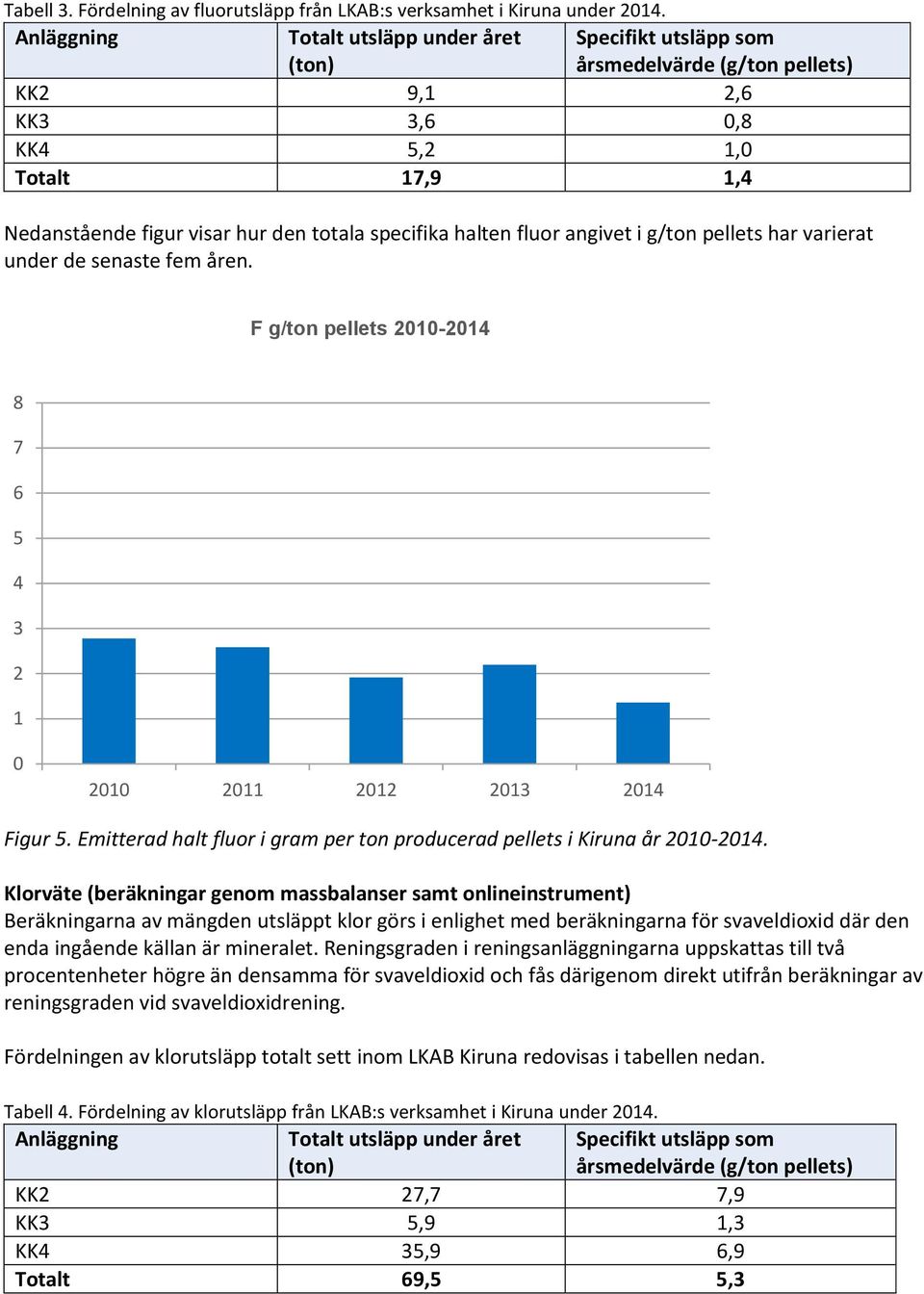 Tabell 3. Fördelning av fluorutsläpp från LKAB:s verksamhet i Kiruna under 2014.

| Anläggning | Totalt utsläpp under året (ton) | Specifikt utsläpp som årsmedelvärde (g/ton pellets) |
|---|---|---|
| KK2 | 9,1 | 2,6 |
| KK3 | 3,6 | 0,8 |
| KK4 | 5,2 | 1,0 |
| Totalt | 17,9 | 1,4 |

Nedanstående figur visar hur den totala specifika halten fluor angivet i g/ton pellets har varierat under de senaste fem åren.

F g/ton pellets 2010-2014

8
7
6
5
4
3
2
1
0

2010 2011 2012 2013 2014

Figur 5. Emitterad halt fluor i gram per ton producerad pellets i Kiruna år 2010-2014.

Klorväte (beräkningar genom massbalanser samt onlineinstrument)
Beräkningarna av mängden utsläppt klor görs i enlighet med beräkningarna för svaveldioxid där den enda ingående källan är mineralet. Reningsgraden i reningsanläggningarna uppskattas till två procentenheter högre än densamma för svaveldioxid och fås därigenom direkt utifrån beräkningar av reningsgraden vid svaveldioxidrening.

Fördelningen av klorutsläpp totalt sett inom LKAB Kiruna redovisas i tabellen nedan.

Tabell 4. Fördelning av klorutsläpp från LKAB:s verksamhet i Kiruna under 2014.

| Anläggning | Totalt utsläpp under året (ton) | Specifikt utsläpp som årsmedelvärde (g/ton pellets) |
|---|---|---|
| KK2 | 27,7 | 7,9 |
| KK3 | 5,9 | 1,3 |
| KK4 | 35,9 | 6,9 |
| Totalt | 69,5 | 5,3 |